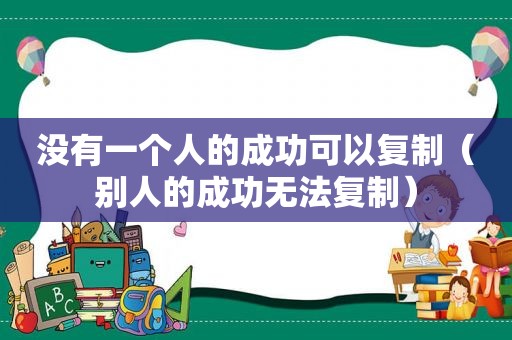 没有一个人的成功可以复制（别人的成功无法复制）

A B C